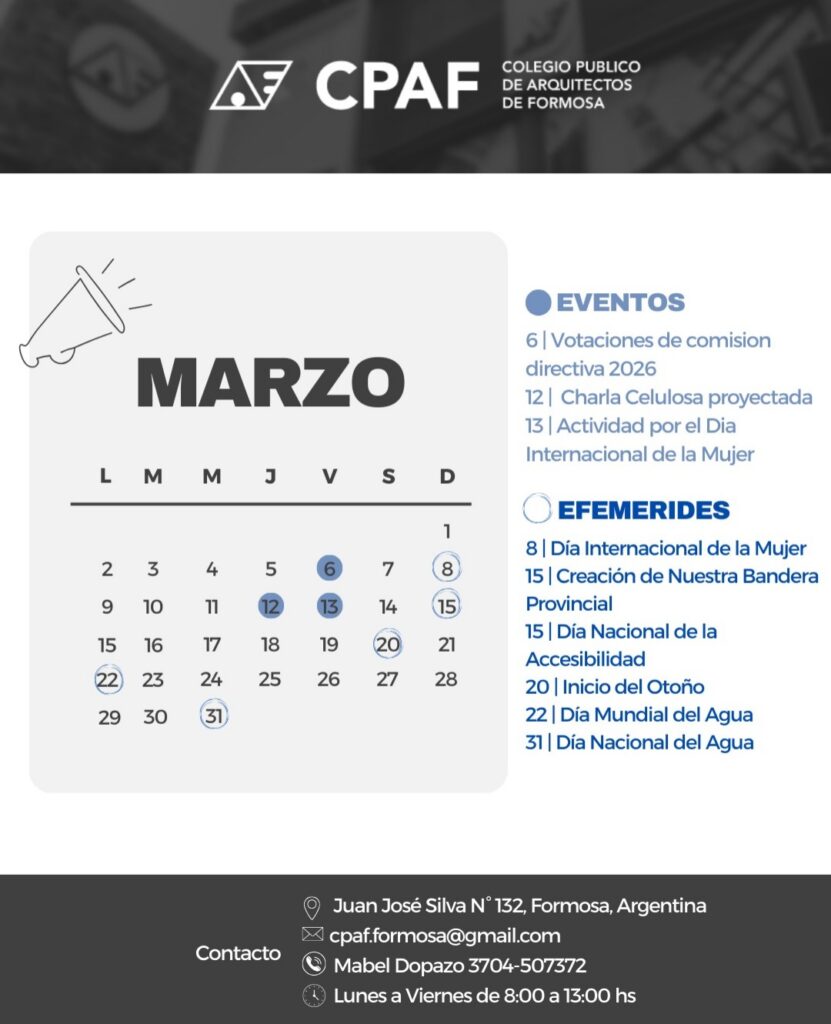 CPAF COLEGIO PUBLICO DE ARQUITECTOS DE FORMOSA

MARZO

| L | M | M | J | V | S | D |
|---|---|---|---|---|---|---|
| | | | | | | 1 |
| 2 | 3 | 4 | 5 | 6 | 7 | 8 |
| 9 | 10 | 11 | 12 | 13 | 14 | 15 |
| 15 | 16 | 17 | 18 | 19 | 20 | 21 |
| 22 | 23 | 24 | 25 | 26 | 27 | 28 |
| 29 | 30 | 31 | | | | |

EVENTOS
6 | Votaciones de comision directiva 2026
12 | Charla Celulosa proyectada
13 | Actividad por el Dia Internacional de la Mujer

EFEMERIDES
8 | Día Internacional de la Mujer
15 | Creación de Nuestra Bandera Provincial
15 | Día Nacional de la Accesibilidad
20 | Inicio del Otoño
22 | Día Mundial del Agua
31 | Día Nacional del Agua

Contacto
Juan José Silva N° 132, Formosa, Argentina
cpaf.formosa@gmail.com
Mabel Dopazo 3704-507372
Lunes a Viernes de 8:00 a 13:00 hs